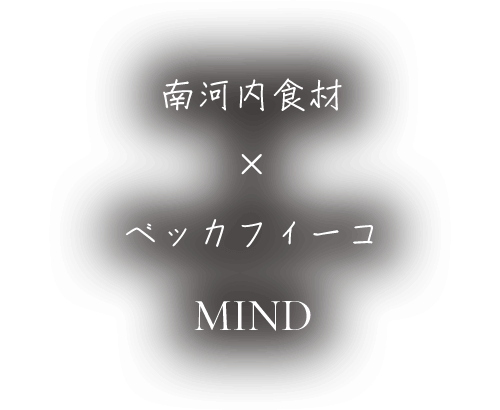 南河内食材

×

ベッカフィーコ

MIND